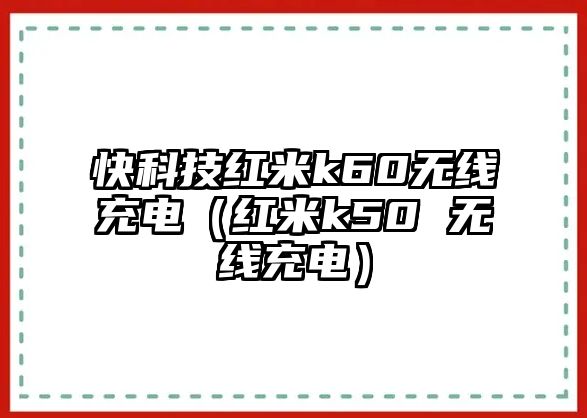 快科技红米k60无线充电（红米k50 无线充电）